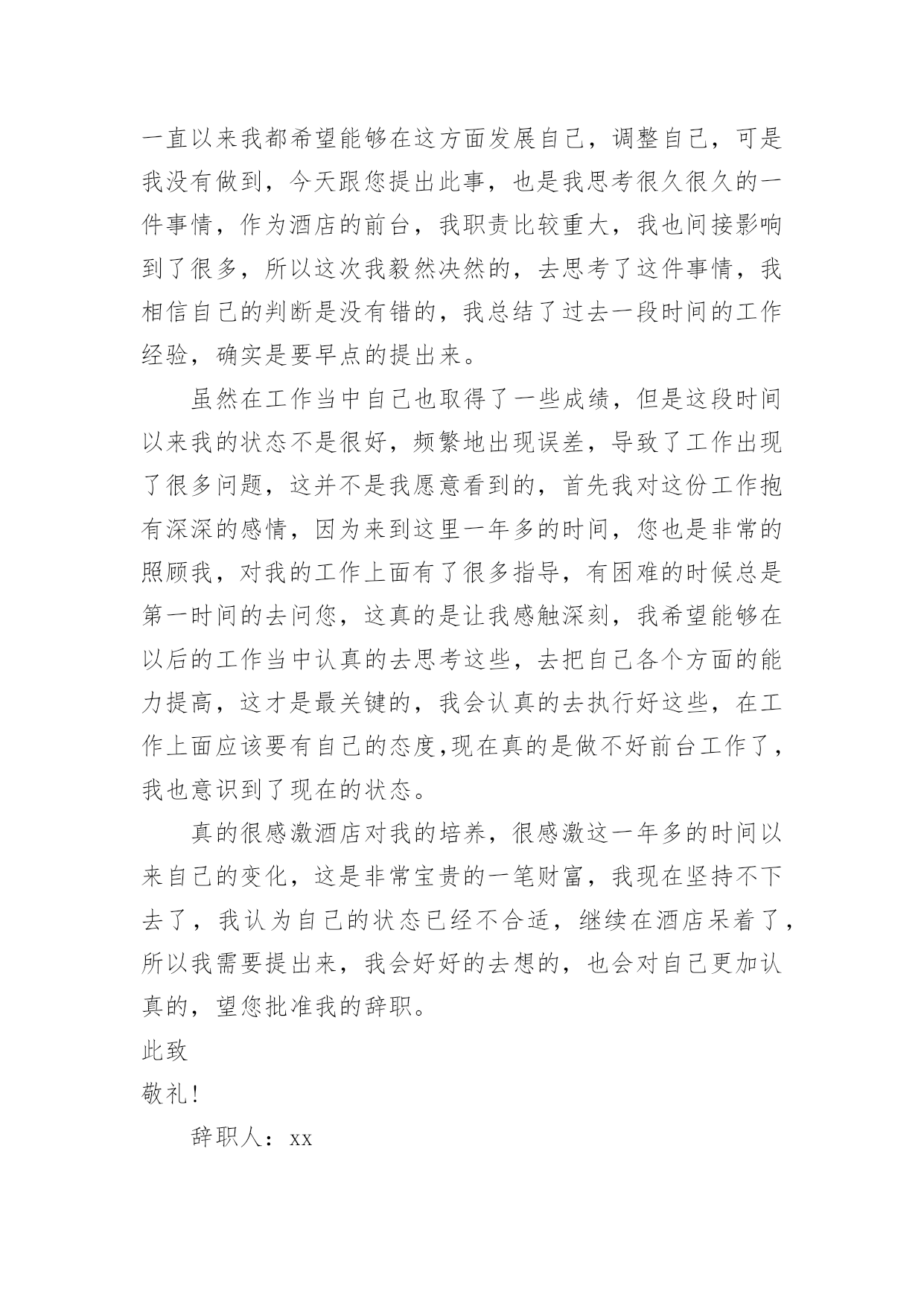 一直以来我都希望能够在这方面发展自己，调整自己，可是我没有做到，今天跟您提出此事，也是我思考很久很久的一件事情，作为酒店的前台，我职责比较重大，我也间接影响到了很多，所以这次我毅然决然的，去思考了这件事情，我相信自己的判断是没有错的，我总结了过去一段时间的工作经验，确实是要早点的提出来。

虽然在工作当中自己也取得了一些成绩，但是这段时间以来我的状态不是很好，频繁地出现误差，导致了工作出现了很多问题，这并不是我愿意看到的，首先我对这份工作抱有深深的感情，因为来到这里一年多的时间，您也是非常的照顾我，对我的工作上面有了很多指导，有困难的时候总是第一时间的去问您，这真的是让我感触深刻，我希望能够在以后的工作当中认真的去思考这些，去把自己各个方面的能力提高，这才是最关键的，我会认真的去执行好这些，在工作上面应该要有自己的态度,现在真的是做不好前台工作了，我也意识到了现在的状态。

真的很感激酒店对我的培养，很感激这一年多的时间以来自己的变化，这是非常宝贵的一笔财富，我现在坚持不下去了，我认为自己的状态已经不合适，继续在酒店呆着了，所以我需要提出来，我会好好的去想的，也会对自己更加认真的，望您批准我的辞职。

此致

敬礼!

辞职人：xx